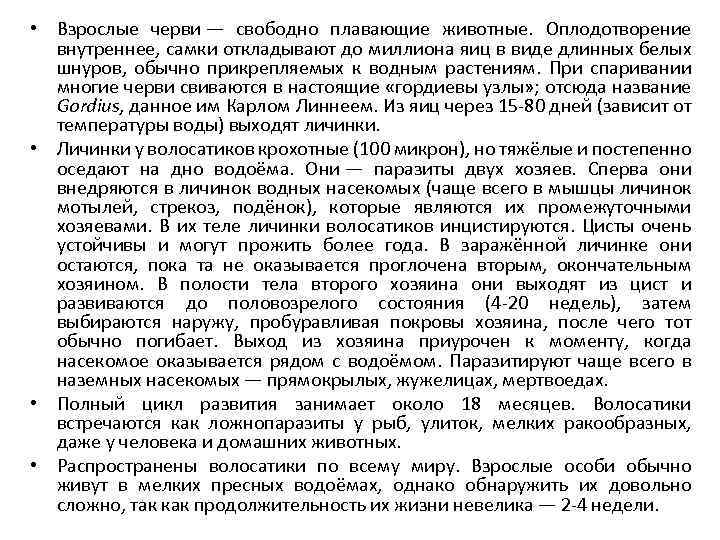 • Взрослые черви — свободно плавающие животные. Оплодотворение внутреннее, самки откладывают до миллиона яиц в виде длинных белых шнуров, обычно прикрепляемых к водным растениям. При спаривании многие черви свиваются в настоящие «гордиевы узлы»; отсюда название Gordius, данное им Карлом Линнеем. Из яиц через 15-80 дней (зависит от температуры воды) выходят личинки.

• Личинки у волосатиков крохотные (100 микрон), но тяжёлые и постепенно оседают на дно водоёма. Они — паразиты двух хозяев. Сперва они внедряются в личинок водных насекомых (чаще всего в мышцы личинок мотылей, стрекоз, подёнок), которые являются их промежуточными хозяевами. В их теле личинки волосатиков инцистируются. Цисты очень устойчивы и могут прожить более года. В заражённой личинке они остаются, пока та не оказывается проглочена вторым, окончательным хозяином. В полости тела второго хозяина они выходят из цист и развиваются до половозрелого состояния (4-20 недель), затем выбираются наружу, пробуравливая покровы хозяина, после чего тот обычно погибает. Выход из хозяина приурочен к моменту, когда насекомое оказывается рядом с водоёмом. Паразитируют чаще всего в наземных насекомых — прямокрылых, жужелицах, мертвоедах.

• Полный цикл развития занимает около 18 месяцев. Волосатики встречаются как ложнопаразиты у рыб, улиток, мелких ракообразных, даже у человека и домашних животных.

• Распространены волосатики по всему миру. Взрослые особи обычно живут в мелких пресных водоёмах, однако обнаружить их довольно сложно, так как продолжительность их жизни невелика — 2-4 недели.